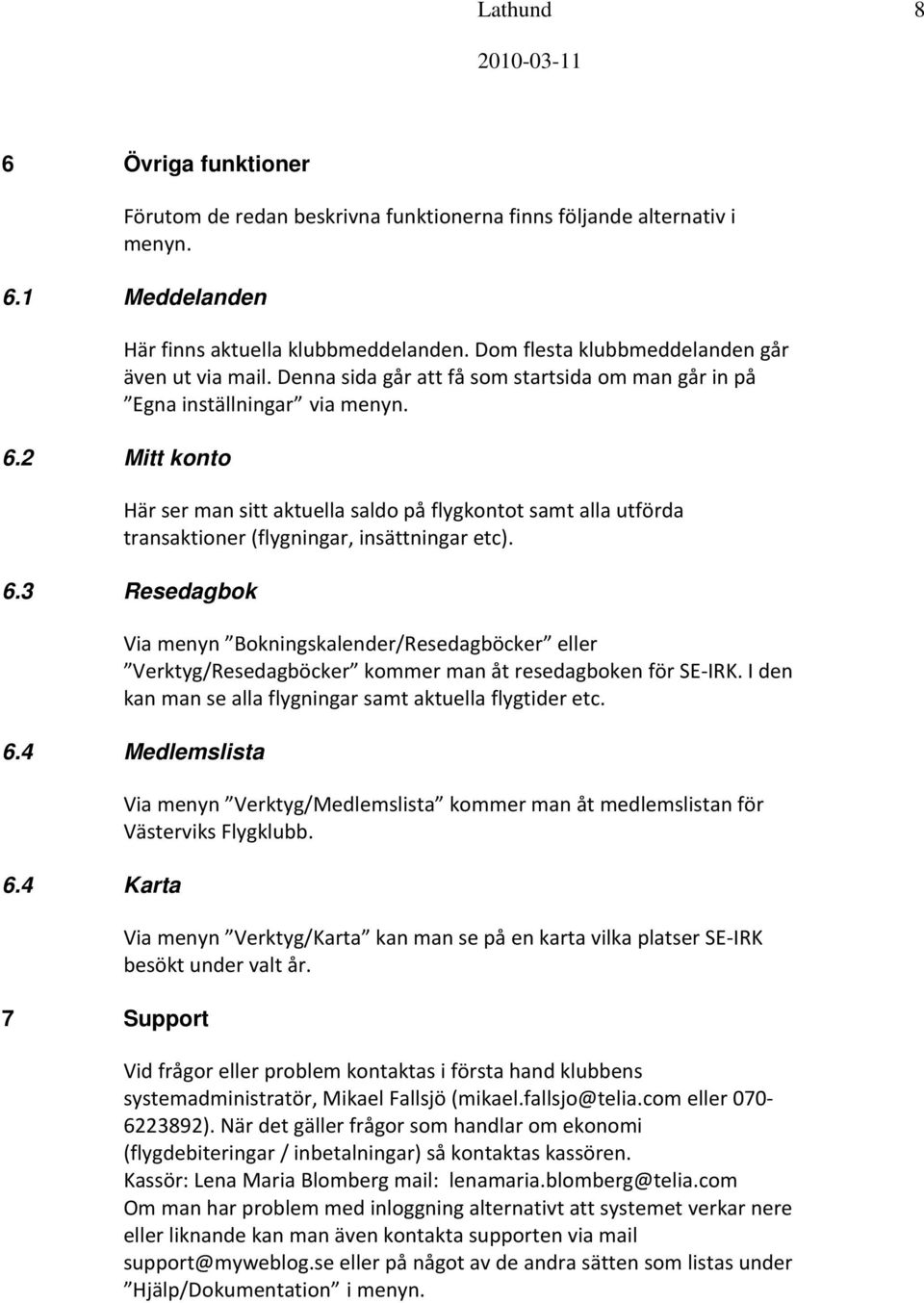 Lathund 8

2010-03-11

6 Övriga funktioner

Förutom de redan beskrivna funktionerna finns följande alternativ i menyn.

6.1 Meddelanden

Här finns aktuella klubbmeddelanden. Dom flesta klubbmeddelanden går även ut via mail. Denna sida går att få som startsida om man går in på ”Egna inställningar” via menyn.

6.2 Mitt konto

Här ser man sitt aktuella saldo på flygkontot samt alla utförda transaktioner (flygningar, insättningar etc).

6.3 Resedagbok

Via menyn ”Bokningskalender/Resedagböcker” eller ”Verktyg/Resedagböcker” kommer man åt resedagboken för SE-IRK. I den kan man se alla flygningar samt aktuella flygtider etc.

6.4 Medlemslista

Via menyn ”Verktyg/Medlemslista” kommer man åt medlemslistan för Västerviks Flygklubb.

6.4 Karta

Via menyn ”Verktyg/Karta” kan man se på en karta vilka platser SE-IRK besökt under valt år.

7 Support

Vid frågor eller problem kontaktas i första hand klubbens systemadministratör, Mikael Fallsjö (mikael.fallsjo@telia.com eller 070-6223892). När det gäller frågor som handlar om ekonomi (flygdebiteringar / inbetalningar) så kontaktas kassören.
Kassör: Lena Maria Blomberg mail: lenamaria.blomberg@telia.com
Om man har problem med inloggning alternativt att systemet verkar nere eller liknande kan man även kontakta supporten via mail support@myweblog.se eller på något av de andra sätten som listas under ”Hjälp/Dokumentation” i menyn.